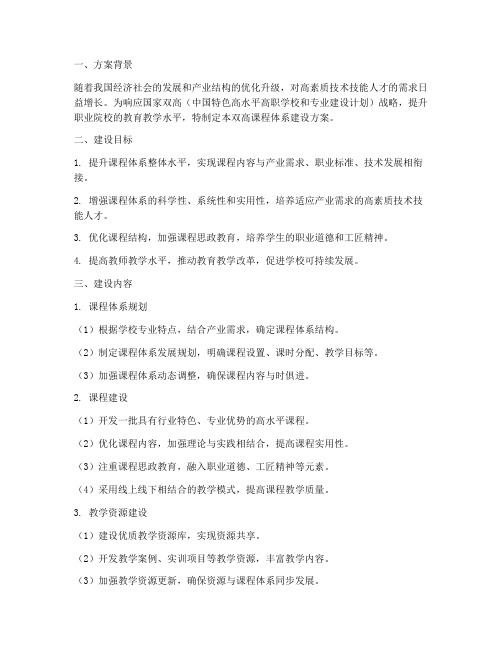 一、方案背景

随着我国经济社会的发展和产业结构的优化升级，对高素质技术技能人才的需求日益增长。为响应国家双高（中国特色高水平高职学校和专业建设计划）战略，提升职业院校的教育教学水平，特制定本双高课程体系建设方案。

二、建设目标

1. 提升课程体系整体水平，实现课程内容与产业需求、职业标准、技术发展相衔接。

2. 增强课程体系的科学性、系统性和实用性，培养适应产业需求的高素质技术技能人才。

3. 优化课程结构，加强课程思政教育，培养学生的职业道德和工匠精神。

4. 提高教师教学水平，推动教育教学改革，促进学校可持续发展。

三、建设内容

1. 课程体系规划

（1）根据学校专业特点，结合产业需求，确定课程体系结构。

（2）制定课程体系发展规划，明确课程设置、课时分配、教学目标等。

（3）加强课程体系动态调整，确保课程内容与时俱进。

2. 课程建设

（1）开发一批具有行业特色、专业优势的高水平课程。

（2）优化课程内容，加强理论与实践相结合，提高课程实用性。

（3）注重课程思政教育，融入职业道德、工匠精神等元素。

（4）采用线上线下相结合的教学模式，提高课程教学质量。

3. 教学资源建设

（1）建设优质教学资源库，实现资源共享。

（2）开发教学案例、实训项目等教学资源，丰富教学内容。

（3）加强教学资源更新，确保资源与课程体系同步发展。